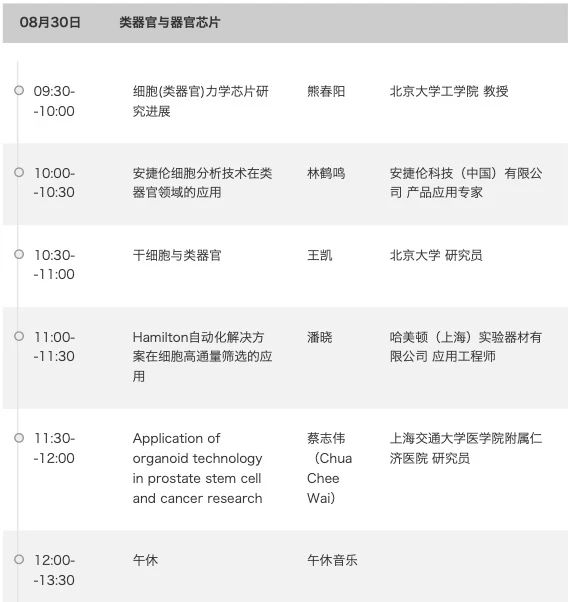 | 08月30日 | 类器官与器官芯片 | | |
|---|---|---|---|
| 09:30--10:00 | 细胞(类器官)力学芯片研究进展 | 熊春阳 | 北京大学工学院 教授 |
| 10:00--10:30 | 安捷伦细胞分析技术在类器官领域的应用 | 林鹤鸣 | 安捷伦科技（中国）有限公司 产品应用专家 |
| 10:30--11:00 | 干细胞与类器官 | 王凯 | 北京大学 研究员 |
| 11:00--11:30 | Hamilton自动化解决方案在细胞高通量筛选的应用 | 潘晓 | 哈美顿（上海）实验器材有限公司 应用工程师 |
| 11:30--12:00 | Application of organoid technology in prostate stem cell and cancer research | 蔡志伟（Chua Chee Wai） | 上海交通大学医学院附属仁济医院 研究员 |
| 12:00--13:30 | 午休 | 午休音乐 | |